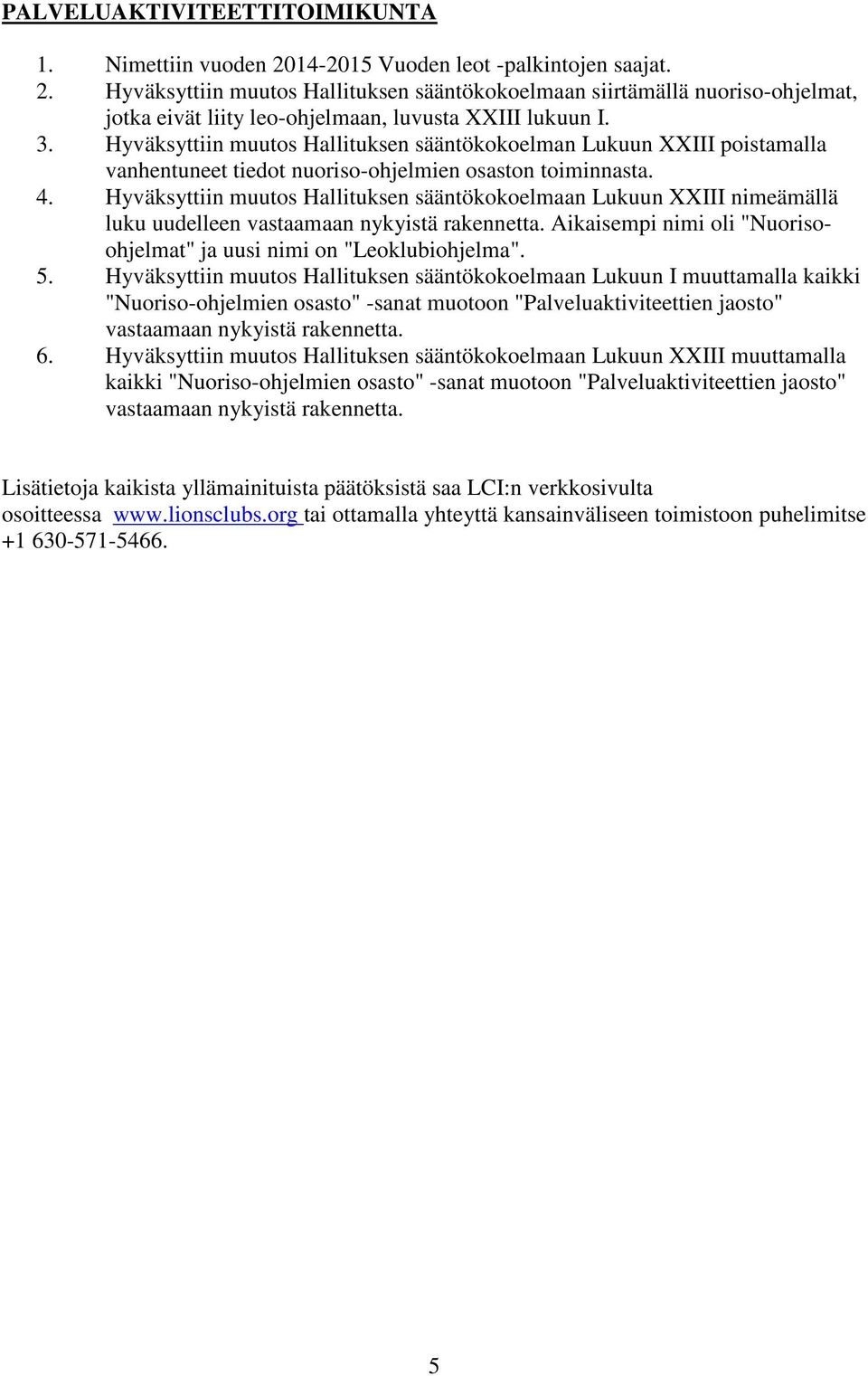 PALVELUAKTIVITEETTITOIMIKUNTA

1. Nimettiin vuoden 2014-2015 Vuoden leot -palkintojen saajat.
2. Hyväksyttiin muutos Hallituksen sääntökokoelmaan siirtämällä nuoriso-ohjelmat, jotka eivät liity leo-ohjelmaan, luvusta XXIII lukuun I.
3. Hyväksyttiin muutos Hallituksen sääntökokoelman Lukuun XXIII poistamalla vanhentuneet tiedot nuoriso-ohjelmien osaston toiminnasta.
4. Hyväksyttiin muutos Hallituksen sääntökokoelmaan Lukuun XXIII nimeämällä luku uudelleen vastaamaan nykyistä rakennetta. Aikaisempi nimi oli "Nuoriso-ohjelmat" ja uusi nimi on "Leoklubiohjelma".
5. Hyväksyttiin muutos Hallituksen sääntökokoelmaan Lukuun I muuttamalla kaikki "Nuoriso-ohjelmien osasto" -sanat muotoon "Palveluaktiviteettien jaosto" vastaamaan nykyistä rakennetta.
6. Hyväksyttiin muutos Hallituksen sääntökokoelmaan Lukuun XXIII muuttamalla kaikki "Nuoriso-ohjelmien osasto" -sanat muotoon "Palveluaktiviteettien jaosto" vastaamaan nykyistä rakennetta.

Lisätietoja kaikista yllämainituista päätöksistä saa LCI:n verkkosivulta osoitteessa www.lionsclubs.org tai ottamalla yhteyttä kansainväliseen toimistoon puhelimitse +1 630-571-5466.

5